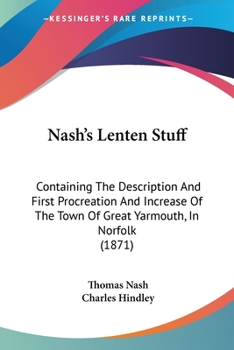 —KESSINGER'S RARE REPRINTS—

Nash's Lenten Stuff

Containing The Description And First Procreation And Increase Of The Town Of Great Yarmouth, In Norfolk
(1871)

Thomas Nash
Charles Hindley